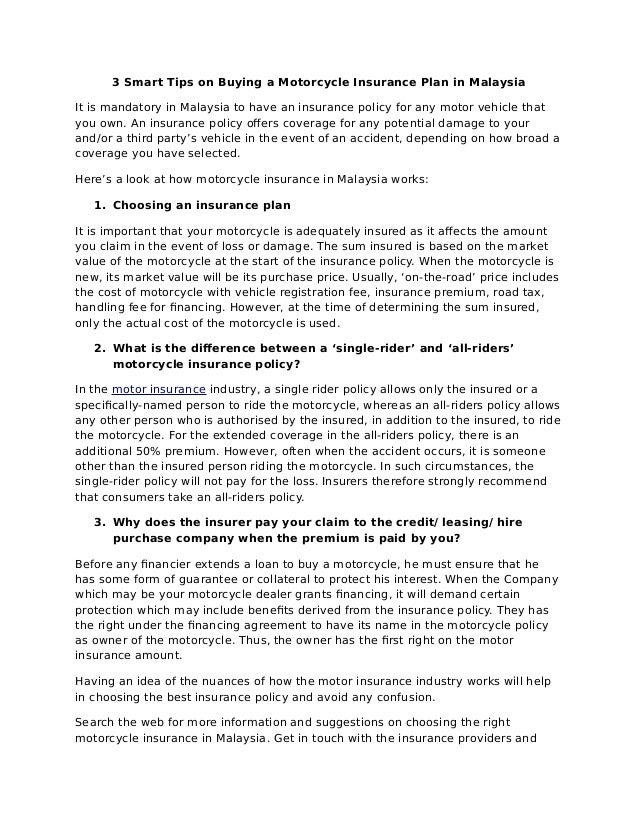 3 Smart Tips on Buying a Motorcycle Insurance Plan in Malaysia

It is mandatory in Malaysia to have an insurance policy for any motor vehicle that you own. An insurance policy offers coverage for any potential damage to your and/or a third party's vehicle in the event of an accident, depending on how broad a coverage you have selected.

Here's a look at how motorcycle insurance in Malaysia works:

1. Choosing an insurance plan

It is important that your motorcycle is adequately insured as it affects the amount you claim in the event of loss or damage. The sum insured is based on the market value of the motorcycle at the start of the insurance policy. When the motorcycle is new, its market value will be its purchase price. Usually, 'on-the-road' price includes the cost of motorcycle with vehicle registration fee, insurance premium, road tax, handling fee for financing. However, at the time of determining the sum insured, only the actual cost of the motorcycle is used.

2. What is the difference between a 'single-rider' and 'all-riders' motorcycle insurance policy?

In the motor insurance industry, a single rider policy allows only the insured or a specifically-named person to ride the motorcycle, whereas an all-riders policy allows any other person who is authorised by the insured, in addition to the insured, to ride the motorcycle. For the extended coverage in the all-riders policy, there is an additional 50% premium. However, often when the accident occurs, it is someone other than the insured person riding the motorcycle. In such circumstances, the single-rider policy will not pay for the loss. Insurers therefore strongly recommend that consumers take an all-riders policy.

3. Why does the insurer pay your claim to the credit/leasing/hire purchase company when the premium is paid by you?

Before any financier extends a loan to buy a motorcycle, he must ensure that he has some form of guarantee or collateral to protect his interest. When the Company which may be your motorcycle dealer grants financing, it will demand certain protection which may include benefits derived from the insurance policy. They has the right under the financing agreement to have its name in the motorcycle policy as owner of the motorcycle. Thus, the owner has the first right on the motor insurance amount.

Having an idea of the nuances of how the motor insurance industry works will help in choosing the best insurance policy and avoid any confusion.

Search the web for more information and suggestions on choosing the right motorcycle insurance in Malaysia. Get in touch with the insurance providers and